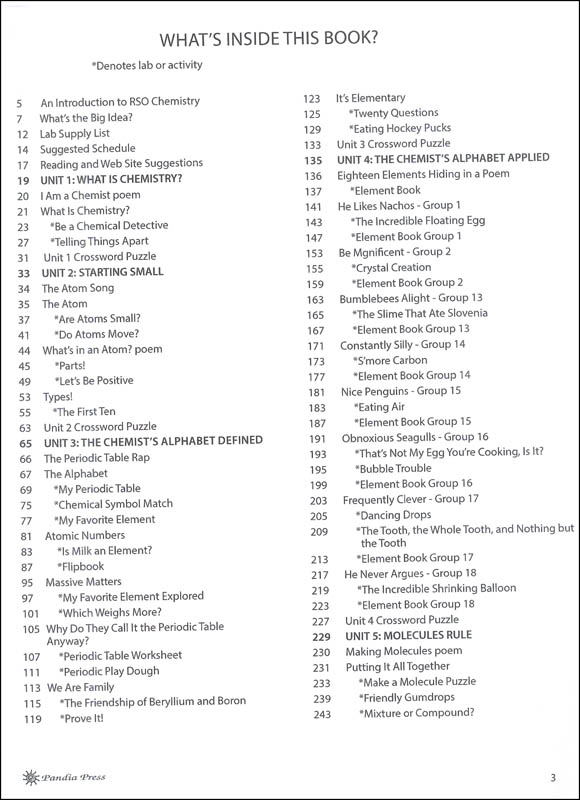 WHAT'S INSIDE THIS BOOK?

*Denotes lab or activity

5 An Introduction to RSO Chemistry
7 What's the Big Idea?
12 Lab Supply List
14 Suggested Schedule
17 Reading and Web Site Suggestions
19 UNIT 1: WHAT IS CHEMISTRY?
20 I Am a Chemist poem
21 What Is Chemistry?
23 *Be a Chemical Detective
27 *Telling Things Apart
31 Unit 1 Crossword Puzzle
33 UNIT 2: STARTING SMALL
34 The Atom Song
35 The Atom
37 *Are Atoms Small?
41 *Do Atoms Move?
44 What's in an Atom? poem
45 *Parts!
49 *Let's Be Positive
53 Types!
55 *The First Ten
63 Unit 2 Crossword Puzzle
65 UNIT 3: THE CHEMIST'S ALPHABET DEFINED
66 The Periodic Table Rap
67 The Alphabet
69 *My Periodic Table
75 *Chemical Symbol Match
77 *My Favorite Element
81 Atomic Numbers
83 *Is Milk an Element?
87 *Flipbook
95 Massive Matters
97 *My Favorite Element Explored
101 *Which Weighs More?
105 Why Do They Call It the Periodic Table Anyway?
107 *Periodic Table Worksheet
111 *Periodic Play Dough
113 We Are Family
115 *The Friendship of Beryllium and Boron
119 *Prove It!

123 It's Elementary
125 *Twenty Questions
129 *Eating Hockey Pucks
133 Unit 3 Crossword Puzzle
135 UNIT 4: THE CHEMIST'S ALPHABET APPLIED
136 Eighteen Elements Hiding in a Poem
137 *Element Book
141 He Likes Nachos - Group 1
143 *The Incredible Floating Egg
147 *Element Book Group 1
153 Be Mgnificent - Group 2
155 *Crystal Creation
159 *Element Book Group 2
163 Bumblebees Alight - Group 13
165 *The Slime That Ate Slovenia
167 *Element Book Group 13
171 Constantly Silly - Group 14
173 *S'more Carbon
177 *Element Book Group 14
181 Nice Penguins - Group 15
183 *Eating Air
187 *Element Book Group 15
191 Obnoxious Seagulls - Group 16
193 *That's Not My Egg You're Cooking, Is It?
195 *Bubble Trouble
199 *Element Book Group 16
203 Frequently Clever - Group 17
205 *Dancing Drops
209 *The Tooth, the Whole Tooth, and Nothing but the Tooth
213 *Element Book Group 17
217 He Never Argues - Group 18
219 *The Incredible Shrinking Balloon
223 *Element Book Group 18
227 Unit 4 Crossword Puzzle
229 UNIT 5: MOLECULES RULE
230 Making Molecules poem
231 Putting It All Together
233 *Make a Molecule Puzzle
239 *Friendly Gumdrops
243 *Mixture or Compound?

Pandia Press

3